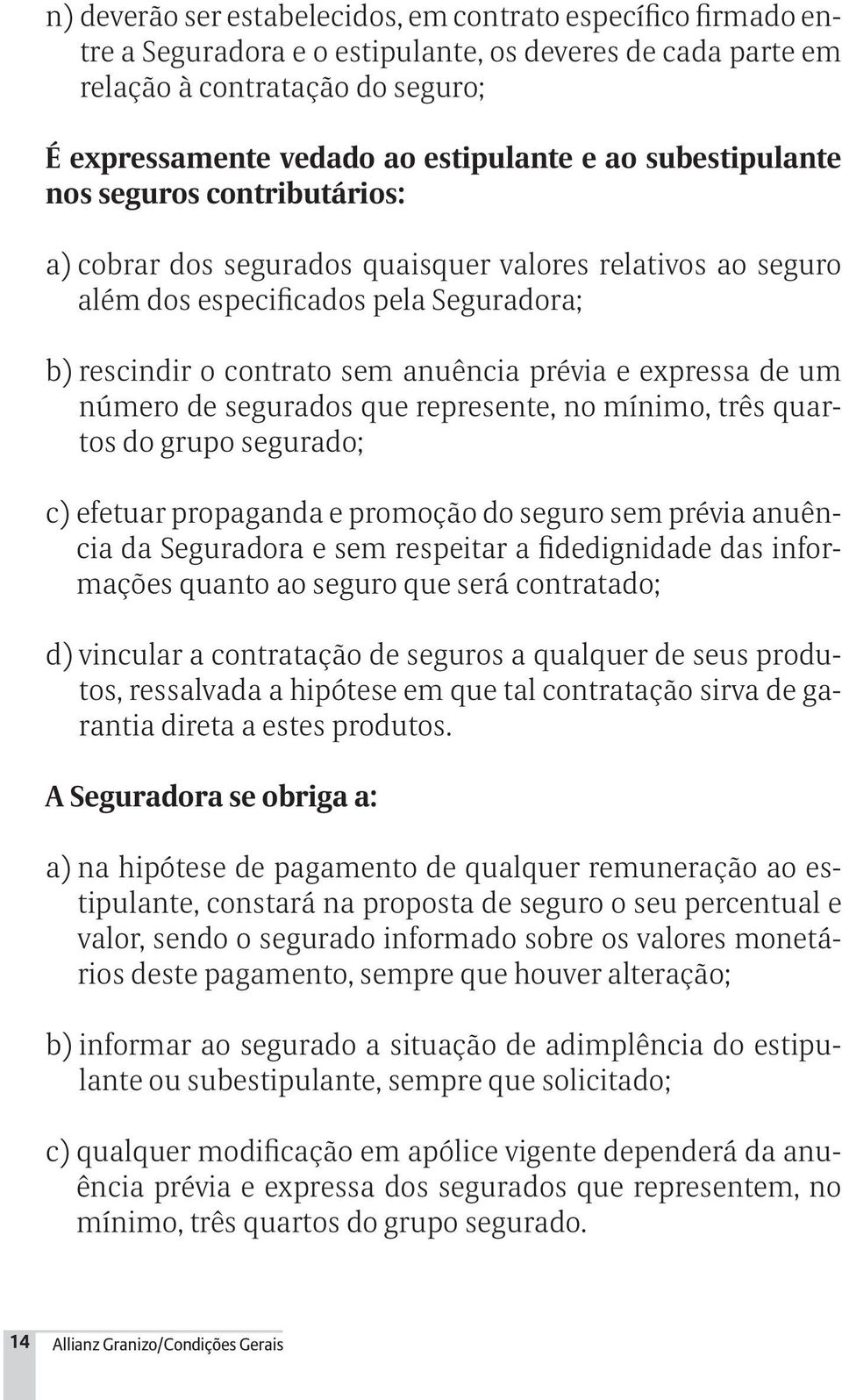 n) deverão ser estabelecidos, em contrato específico firmado entre a Seguradora e o estipulante, os deveres de cada parte em relação à contratação do seguro;

É expressamente vedado ao estipulante e ao subestipulante nos seguros contributários:

a) cobrar dos segurados quaisquer valores relativos ao seguro além dos especificados pela Seguradora;

b) rescindir o contrato sem anuência prévia e expressa de um número de segurados que represente, no mínimo, três quartos do grupo segurado;

c) efetuar propaganda e promoção do seguro sem prévia anuência da Seguradora e sem respeitar a fidedignidade das informações quanto ao seguro que será contratado;

d) vincular a contratação de seguros a qualquer de seus produtos, ressalvada a hipótese em que tal contratação sirva de garantia direta a estes produtos.

A Seguradora se obriga a:

a) na hipótese de pagamento de qualquer remuneração ao estipulante, constará na proposta de seguro o seu percentual e valor, sendo o segurado informado sobre os valores monetários deste pagamento, sempre que houver alteração;

b) informar ao segurado a situação de adimplência do estipulante ou subestipulante, sempre que solicitado;

c) qualquer modificação em apólice vigente dependerá da anuência prévia e expressa dos segurados que representem, no mínimo, três quartos do grupo segurado.

14 Allianz Granizo/Condições Gerais